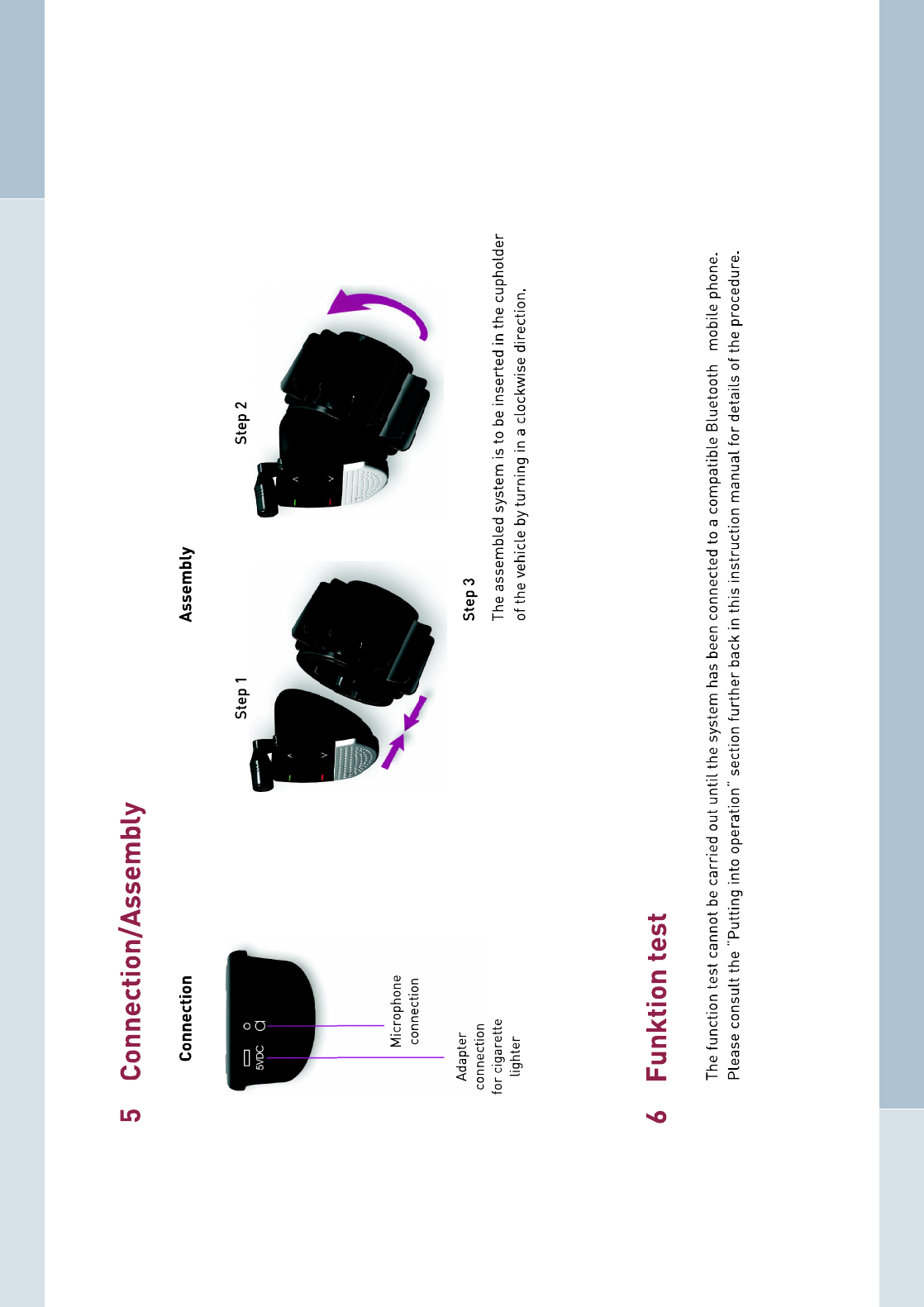 5 Connection/Assembly

Connection

5VDC

Microphone connection

Adapter connection for cigarette lighter

Assembly

Step 1

Step 2

Step 3

The assembled system is to be inserted in the cupholder of the vehicle by turning in a clockwise direction.

6 Funktion test

The function test cannot be carried out until the system has been connected to a compatible Bluetooth mobile phone. Please consult the "Putting into operation" section further back in this instruction manual for details of the procedure.